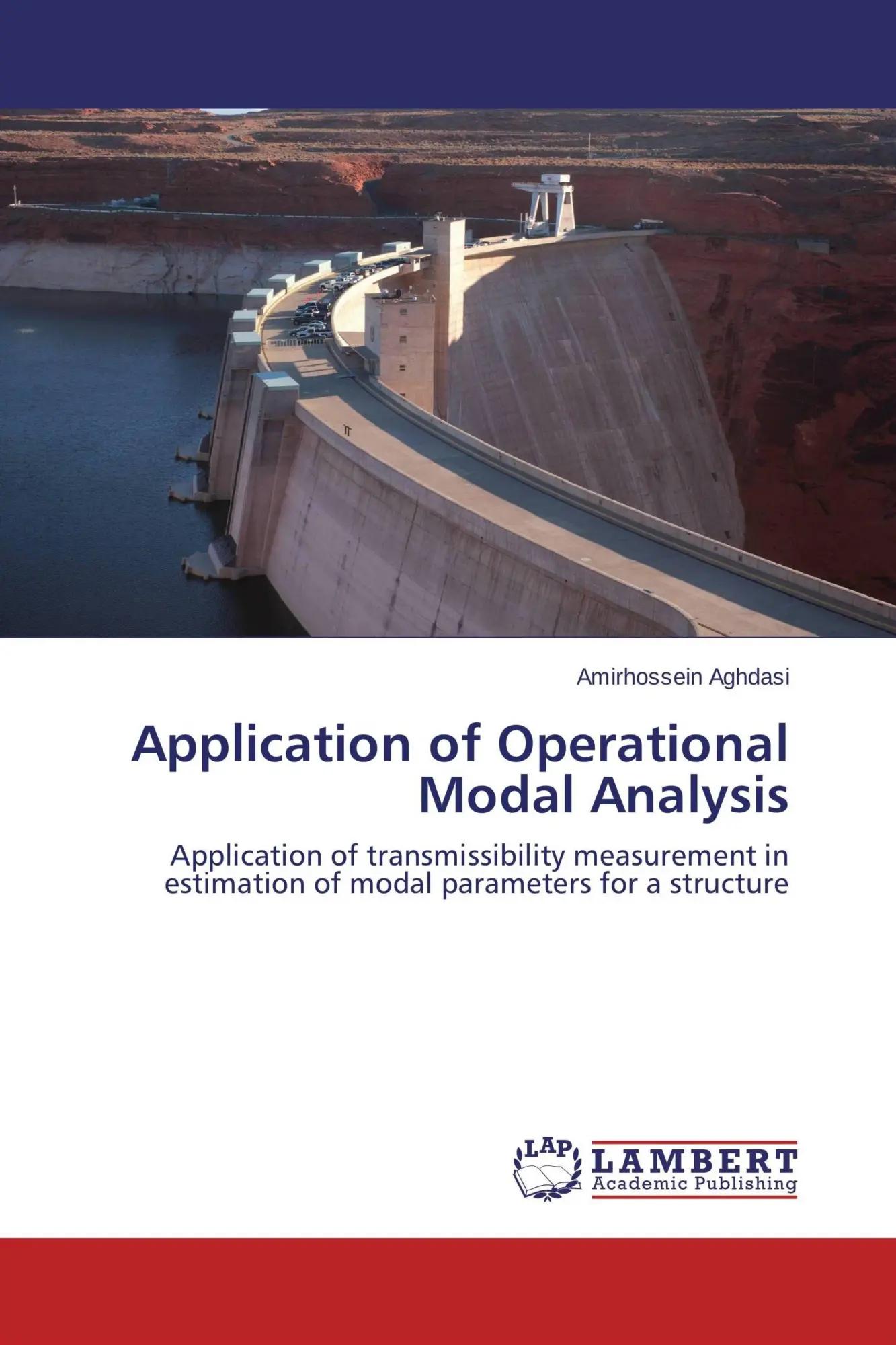 Amirhossein Aghdasi

Application of Operational Modal Analysis

Application of transmissibility measurement in estimation of modal parameters for a structure

LAP
LAMBERT
Academic Publishing